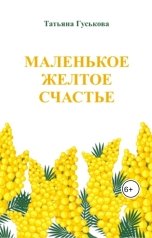 Татьяна Гуськова

МАЛЕНЬКОЕ ЖЕЛТОЕ СЧАСТЬЕ

6+